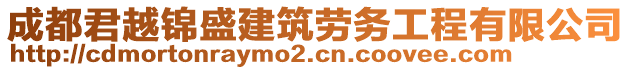 成都君越锦盛建筑劳务工程有限公司
http://cdmortonraymo2.cn.coovee.com